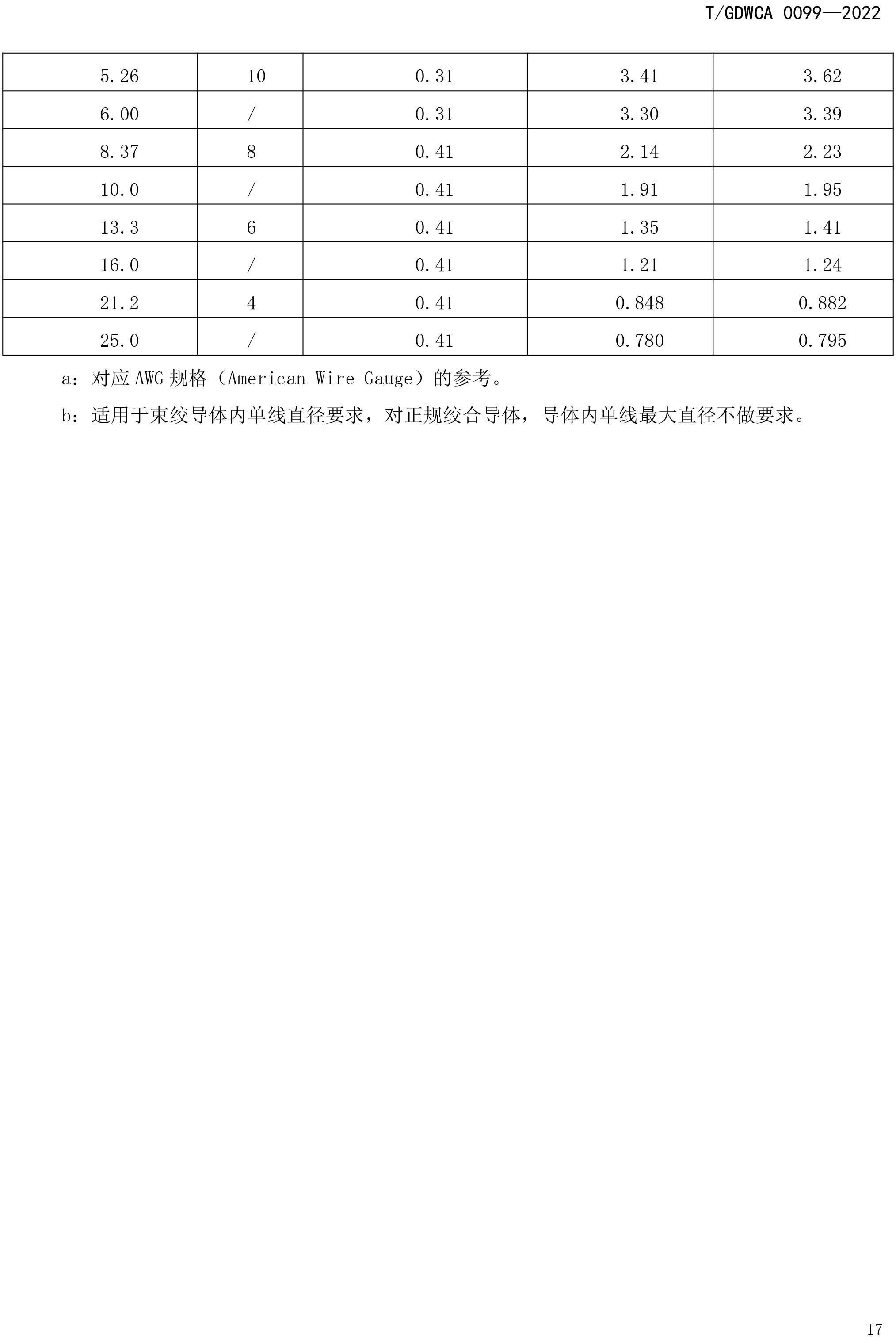 T/GDWCA 0099—2022

| 5.26 | 10 | 0.31 | 3.41 | 3.62 |
|---|---|---|---|---|
| 6.00 | / | 0.31 | 3.30 | 3.39 |
| 8.37 | 8 | 0.41 | 2.14 | 2.23 |
| 10.0 | / | 0.41 | 1.91 | 1.95 |
| 13.3 | 6 | 0.41 | 1.35 | 1.41 |
| 16.0 | / | 0.41 | 1.21 | 1.24 |
| 21.2 | 4 | 0.41 | 0.848 | 0.882 |
| 25.0 | / | 0.41 | 0.780 | 0.795 |

a：对应 AWG 规格（American Wire Gauge）的参考。

b：适用于束绞导体内单线直径要求，对正规绞合导体，导体内单线最大直径不做要求。

17